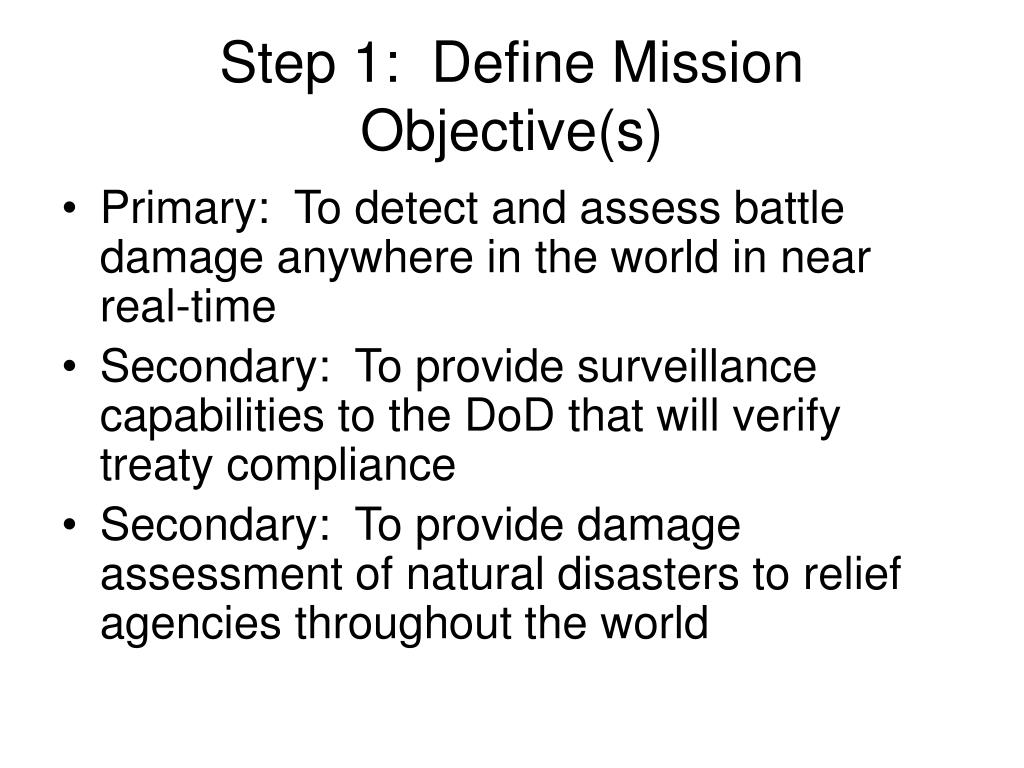 Step 1: Define Mission Objective(s)

• Primary: To detect and assess battle damage anywhere in the world in near real-time
• Secondary: To provide surveillance capabilities to the DoD that will verify treaty compliance
• Secondary: To provide damage assessment of natural disasters to relief agencies throughout the world